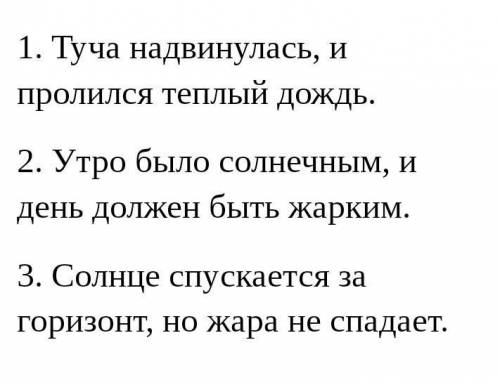 1. Туча надвинулась, и пролился теплый дождь.

2. Утро было солнечным, и день должен быть жарким.

3. Солнце спускается за горизонт, но жара не спадает.